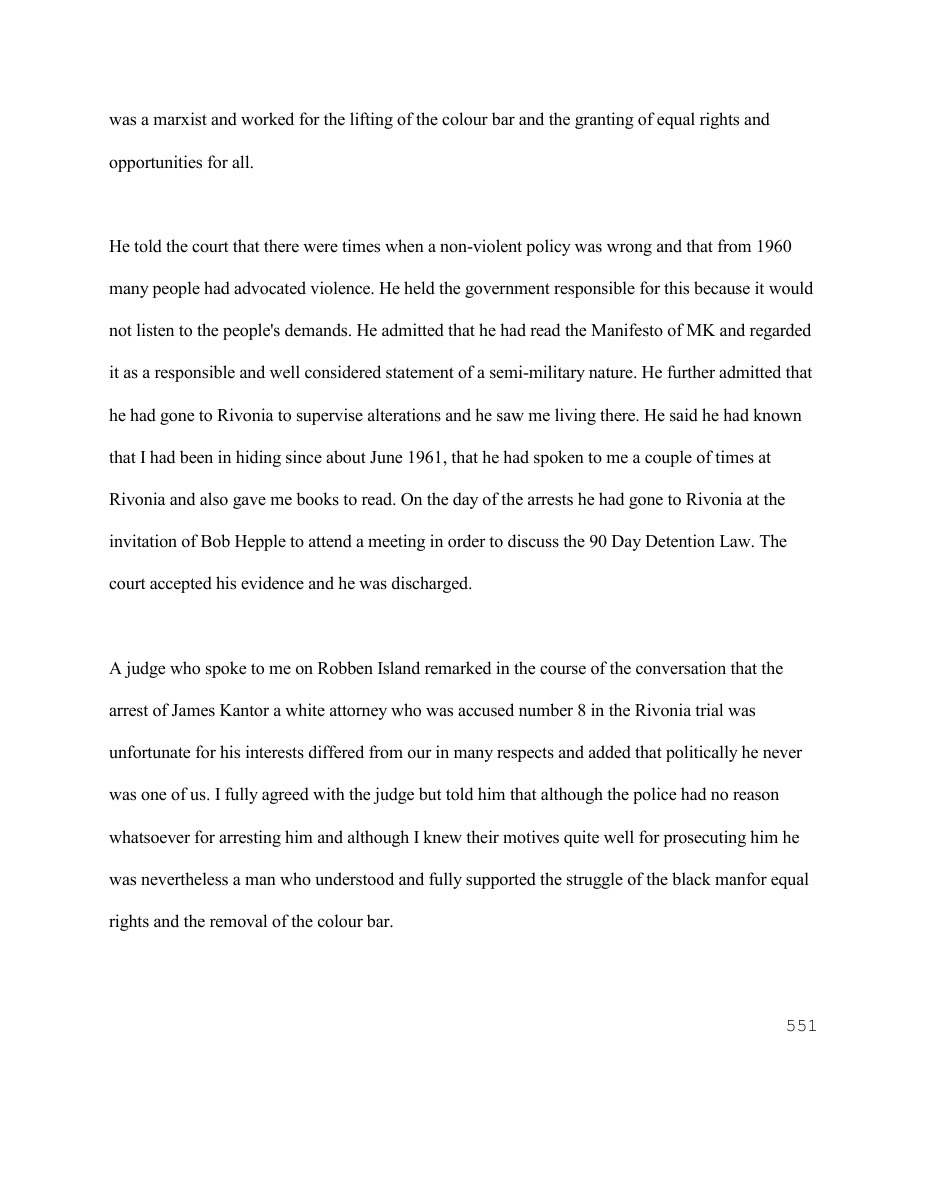 was a marxist and worked for the lifting of the colour bar and the granting of equal rights and opportunities for all.

He told the court that there were times when a non-violent policy was wrong and that from 1960 many people had advocated violence. He held the government responsible for this because it would not listen to the people's demands. He admitted that he had read the Manifesto of MK and regarded it as a responsible and well considered statement of a semi-military nature. He further admitted that he had gone to Rivonia to supervise alterations and he saw me living there. He said he had known that I had been in hiding since about June 1961, that he had spoken to me a couple of times at Rivonia and also gave me books to read. On the day of the arrests he had gone to Rivonia at the invitation of Bob Hepple to attend a meeting in order to discuss the 90 Day Detention Law. The court accepted his evidence and he was discharged.

A judge who spoke to me on Robben Island remarked in the course of the conversation that the arrest of James Kantor a white attorney who was accused number 8 in the Rivonia trial was unfortunate for his interests differed from our in many respects and added that politically he never was one of us. I fully agreed with the judge but told him that although the police had no reason whatsoever for arresting him and although I knew their motives quite well for prosecuting him he was nevertheless a man who understood and fully supported the struggle of the black manfor equal rights and the removal of the colour bar.

551